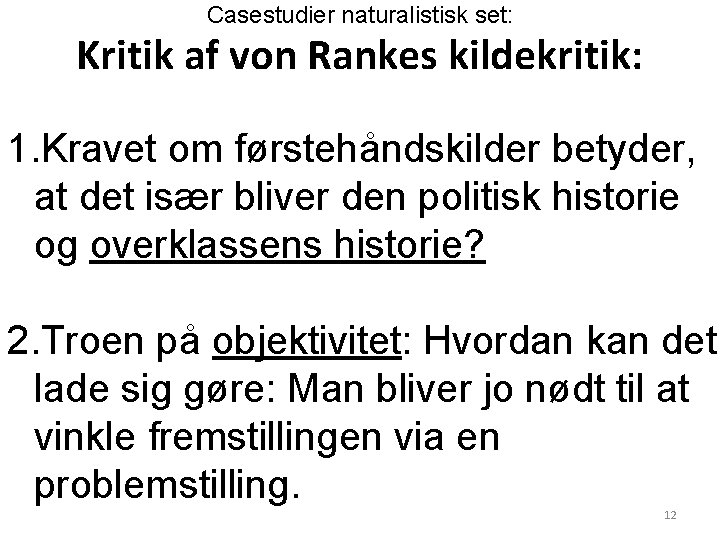 Casestudier naturalistisk set:

Kritik af von Rankes kildekritik:

1.Kravet om førstehåndskilder betyder, at det især bliver den politisk historie og overklassens historie?

2.Troen på objektivitet: Hvordan kan det lade sig gøre: Man bliver jo nødt til at vinkle fremstillingen via en problemstilling.

12